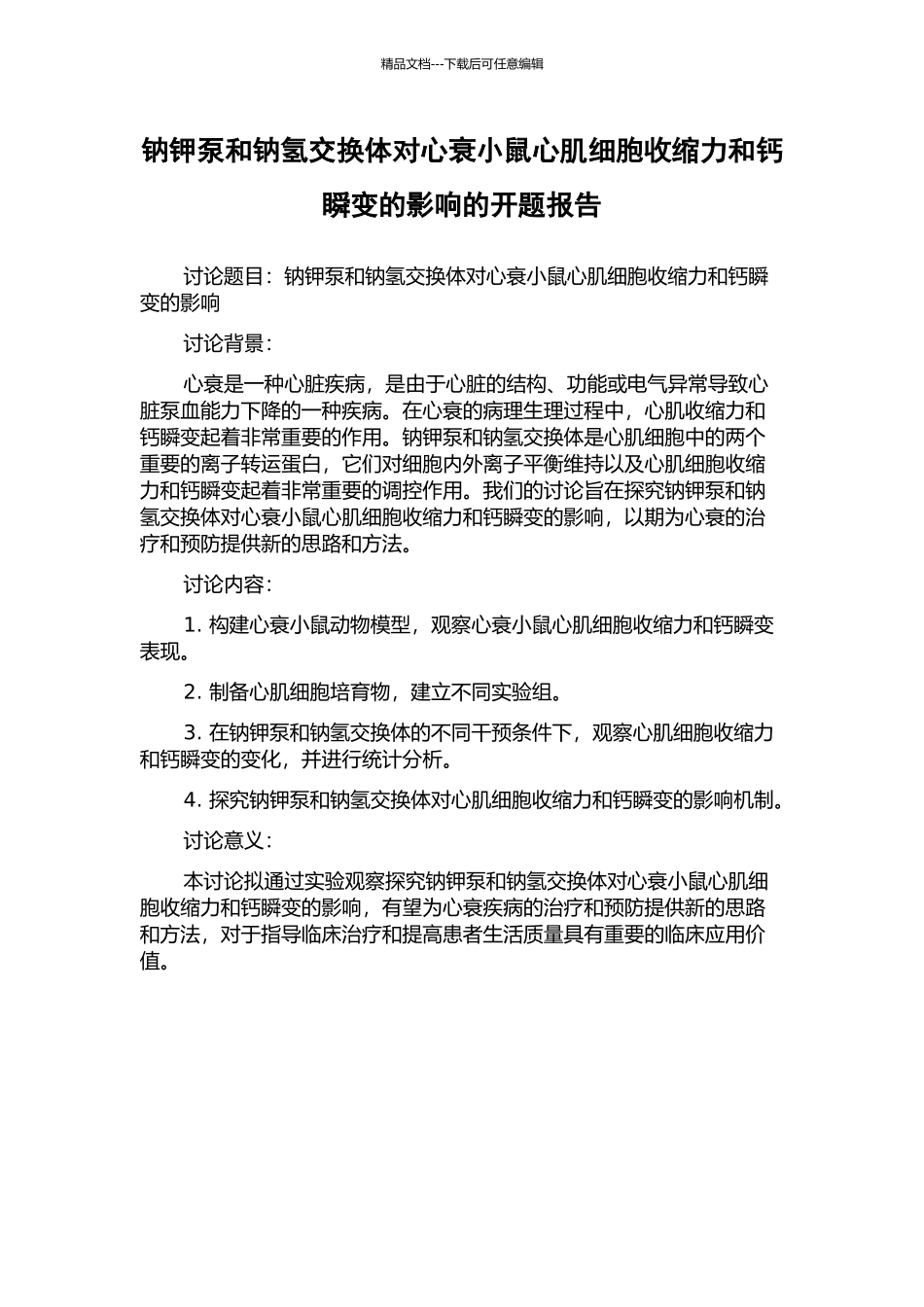 精品文档---下载后可任意编辑

钠钾泵和钠氢交换体对心衰小鼠心肌细胞收缩力和钙瞬变的影响的开题报告

讨论题目：钠钾泵和钠氢交换体对心衰小鼠心肌细胞收缩力和钙瞬变的影响

讨论背景：

心衰是一种心脏疾病，是由于心脏的结构、功能或电气异常导致心脏泵血能力下降的一种疾病。在心衰的病理生理过程中，心肌收缩力和钙瞬变起着非常重要的作用。钠钾泵和钠氢交换体是心肌细胞中的两个重要的离子转运蛋白，它们对细胞内外离子平衡维持以及心肌细胞收缩力和钙瞬变起着非常重要的调控作用。我们的讨论旨在探究钠钾泵和钠氢交换体对心衰小鼠心肌细胞收缩力和钙瞬变的影响，以期为心衰的治疗和预防提供新的思路和方法。

讨论内容：

1. 构建心衰小鼠动物模型，观察心衰小鼠心肌细胞收缩力和钙瞬变表现。

2. 制备心肌细胞培育物，建立不同实验组。

3. 在钠钾泵和钠氢交换体的不同干预条件下，观察心肌细胞收缩力和钙瞬变的变化，并进行统计分析。

4. 探究钠钾泵和钠氢交换体对心肌细胞收缩力和钙瞬变的影响机制。

讨论意义：

本讨论拟通过实验观察探究钠钾泵和钠氢交换体对心衰小鼠心肌细胞收缩力和钙瞬变的影响，有望为心衰疾病的治疗和预防提供新的思路和方法，对于指导临床治疗和提高患者生活质量具有重要的临床应用价值。